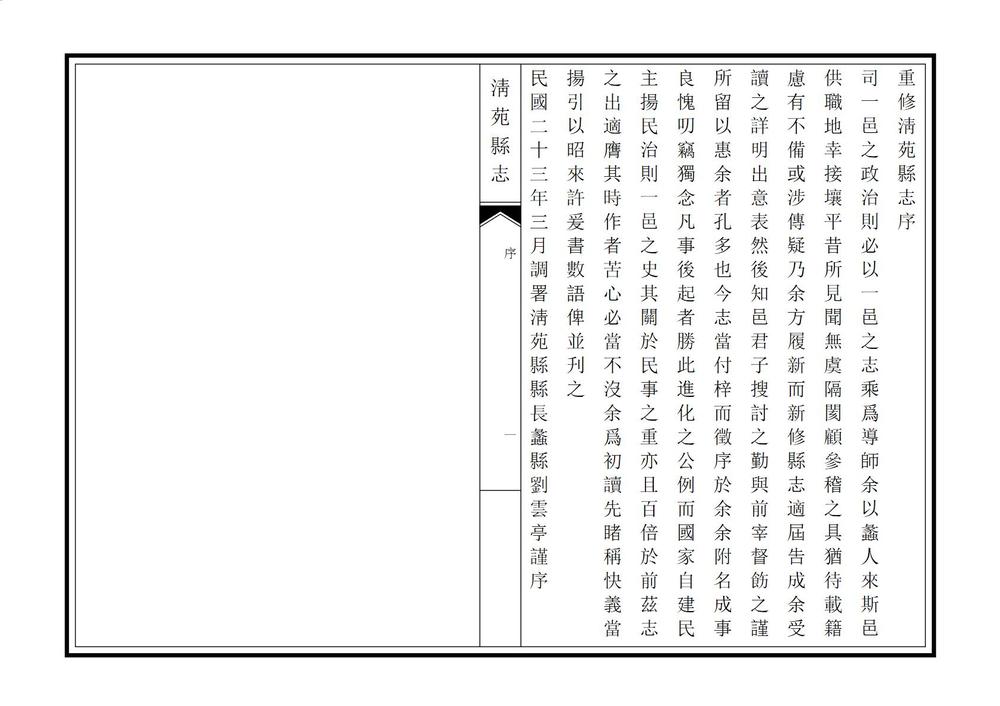 重修清苑縣志序

司一邑之政治則必以一邑之志乘爲導師余以蠡人來斯邑供職地幸接壤平昔所見聞無虞隔閡顧參稽之具猶待載籍慮有不備或涉傳疑乃余方履新而新修縣志適屆告成余受讀之詳明出意表然後知邑君子搜討之勤與前宰督飭之謹所留以惠余者孔多也今志當付梓而徵序於余余附名成事良愧叨竊獨念凡事後起者勝此進化之公例而國家自建民主揚民治則一邑之史其關於民事之重亦且百倍於前茲志之出適膺其時作者苦心必當不沒余爲初讀先睹稱快義當揚引以昭來許爰書數語俾並刋之

民國二十三年三月調署清苑縣縣長蠡縣劉雲亭謹序

清苑縣志

序

一